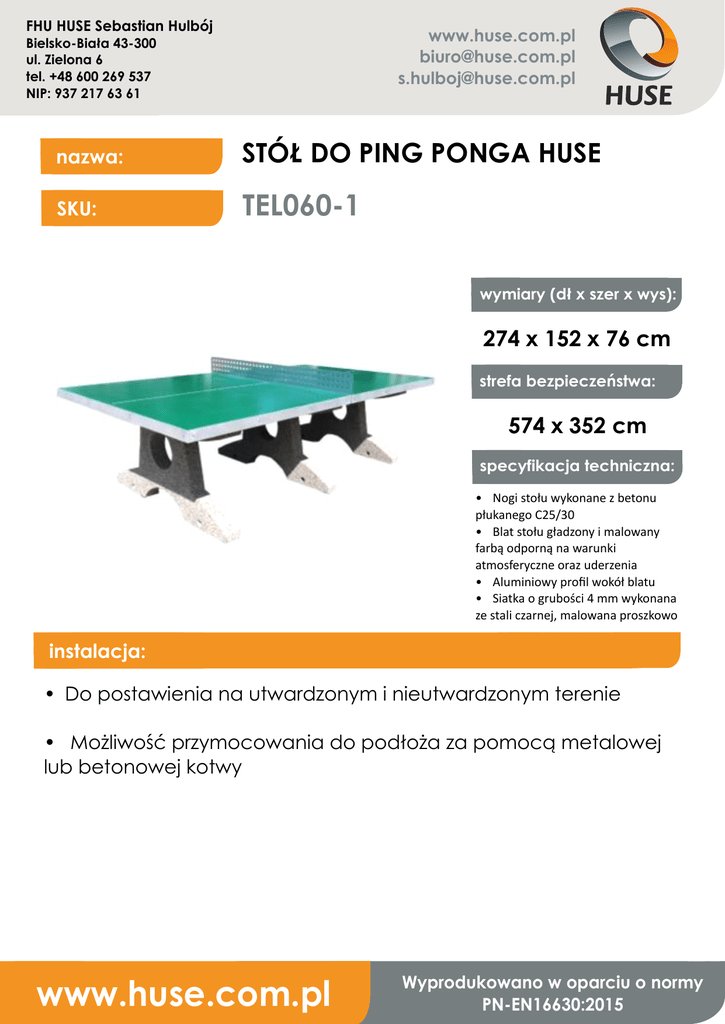 FHU HUSE Sebastian Hulbój
Bielsko-Biała 43-300
ul. Zielona 6
tel. +48 600 269 537
NIP: 937 217 63 61

www.huse.com.pl
biuro@huse.com.pl
s.hulboj@huse.com.pl

HUSE

nazwa:

STÓŁ DO PING PONGA HUSE

SKU:

TEL060-1

wymiary (dł x szer x wys):

274 x 152 x 76 cm

strefa bezpieczeństwa:

574 x 352 cm

specyfikacja techniczna:

• Nogi stołu wykonane z betonu płukanego C25/30
• Blat stołu gładzony i malowany farbą odporną na warunki atmosferyczne oraz uderzenia
• Aluminiowy profil wokół blatu
• Siatka o grubości 4 mm wykonana ze stali czarnej, malowana proszkowo

instalacja:

• Do postawienia na utwardzonym i nieutwardzonym terenie

• Możliwość przymocowania do podłoża za pomocą metalowej lub betonowej kotwy

www.huse.com.pl

Wyprodukowano w oparciu o normy
PN-EN16630:2015